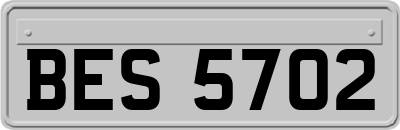 BES 5702